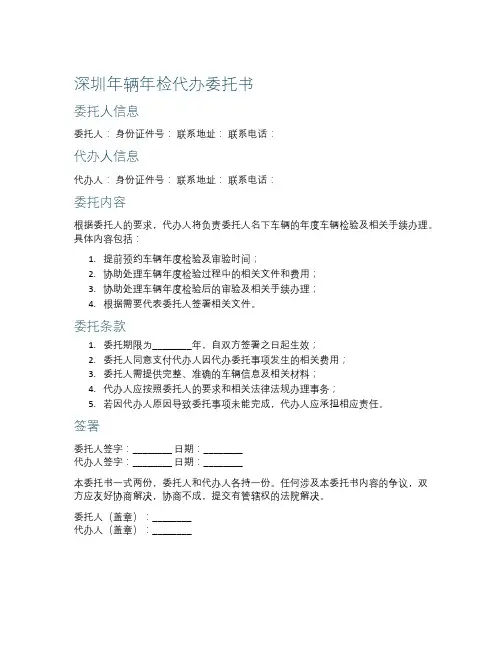 深圳年辆年检代办委托书

委托人信息

委托人： 身份证件号： 联系地址： 联系电话：

代办人信息

代办人： 身份证件号： 联系地址： 联系电话：

委托内容

根据委托人的要求，代办人将负责委托人名下车辆的年度车辆检验及相关手续办理。具体内容包括：

1. 提前预约车辆年度检验及审验时间；
2. 协助处理车辆年度检验过程中的相关文件和费用；
3. 协助处理车辆年度检验后的审验及相关手续办理；
4. 根据需要代表委托人签署相关文件。

委托条款

1. 委托期限为________年，自双方签署之日起生效；
2. 委托人同意支付代办人因代办委托事项发生的相关费用；
3. 委托人需提供完整、准确的车辆信息及相关材料；
4. 代办人应按照委托人的要求和相关法律法规办理事务；
5. 若因代办人原因导致委托事项未能完成，代办人应承担相应责任。

签署

委托人签字：________ 日期：________
代办人签字：________ 日期：________

本委托书一式两份，委托人和代办人各持一份。任何涉及本委托书内容的争议，双方应友好协商解决，协商不成，提交有管辖权的法院解决。

委托人（盖章）：________
代办人（盖章）：________